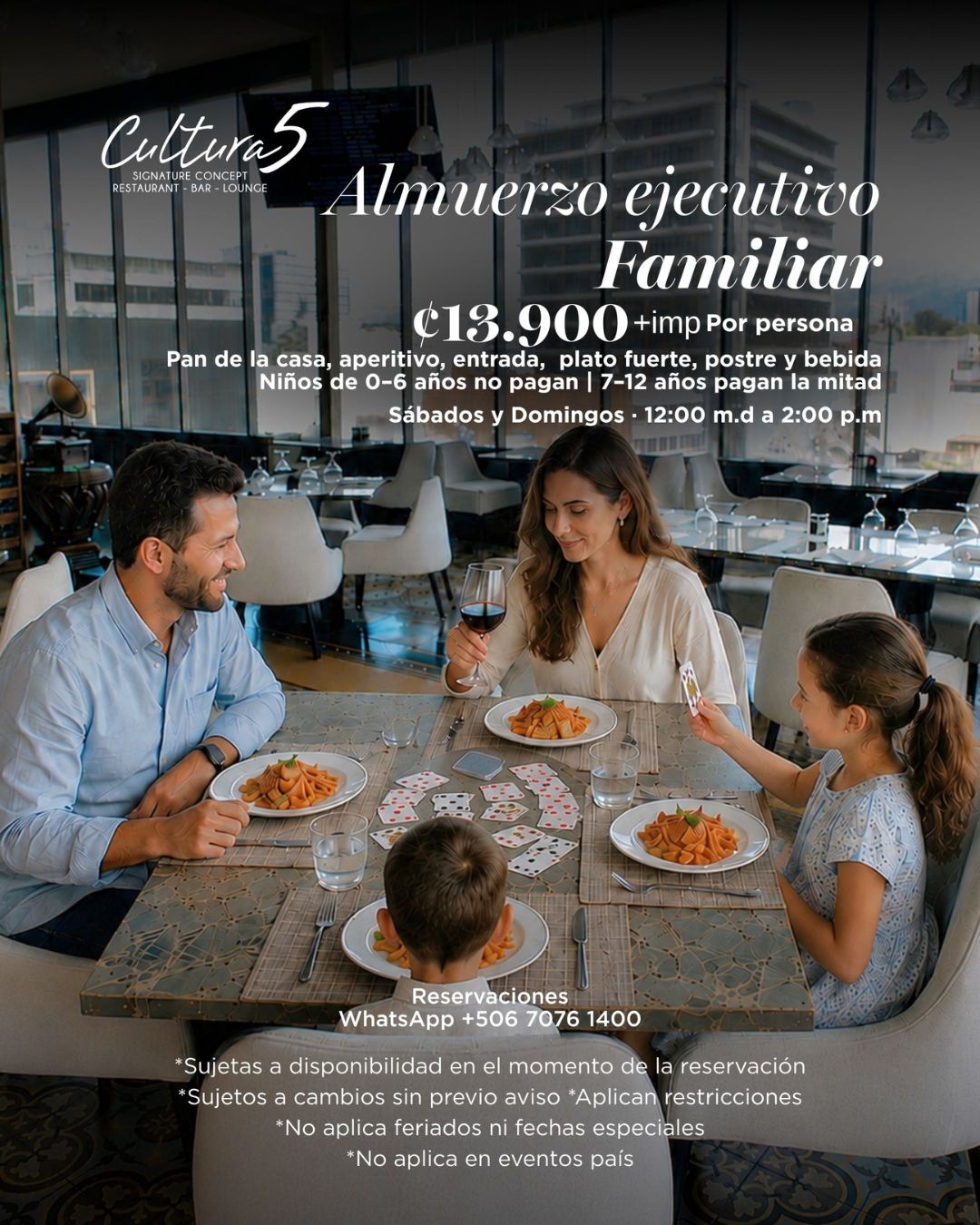 Cultura5
SIGNATURE CONCEPT
RESTAURANT - BAR - LOUNGE

Almuerzo ejecutivo
Familiar

₡13.900 +imp Por persona
Pan de la casa, aperitivo, entrada, plato fuerte, postre y bebida
Niños de 0–6 años no pagan | 7–12 años pagan la mitad

Sábados y Domingos · 12:00 m.d a 2:00 p.m

Reservaciones
WhatsApp +506 7076 1400

*Sujetas a disponibilidad en el momento de la reservación
*Sujetos a cambios sin previo aviso *Aplican restricciones
*No aplica feriados ni fechas especiales
*No aplica en eventos país